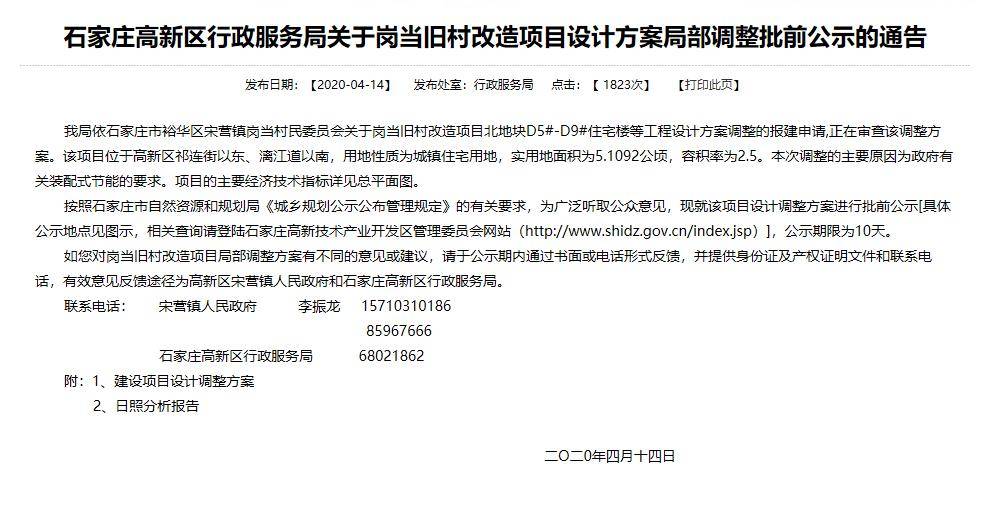 石家庄高新区行政服务局关于岗当旧村改造项目设计方案局部调整批前公示的通告

发布日期：【2020-04-14】 发布处室：行政服务局 点击：【 1823次】 【打印此页】

我局依石家庄市裕华区宋营镇岗当村民委员会关于岗当旧村改造项目北地块D5#-D9#住宅楼等工程设计方案调整的报建申请,正在审查该调整方案。该项目位于高新区祁连街以东、漓江道以南，用地性质为城镇住宅用地，实用地面积为5.1092公顷，容积率为2.5。本次调整的主要原因为政府有关装配式节能的要求。项目的主要经济技术指标详见总平面图。

按照石家庄市自然资源和规划局《城乡规划公示公布管理规定》的有关要求，为广泛听取公众意见，现就该项目设计调整方案进行批前公示[具体公示地点见图示，相关查询请登陆石家庄高新技术产业开发区管理委员会网站（http://www.shidz.gov.cn/index.jsp）]，公示期限为10天。

如您对岗当旧村改造项目局部调整方案有不同的意见或建议，请于公示期内通过书面或电话形式反馈，并提供身份证及产权证明文件和联系电话，有效意见反馈途径为高新区宋营镇人民政府和石家庄高新区行政服务局。

联系电话： 宋营镇人民政府 李振龙 15710310186

85967666

石家庄高新区行政服务局 68021862

附：1、建设项目设计调整方案

2、日照分析报告

二〇二〇年四月十四日